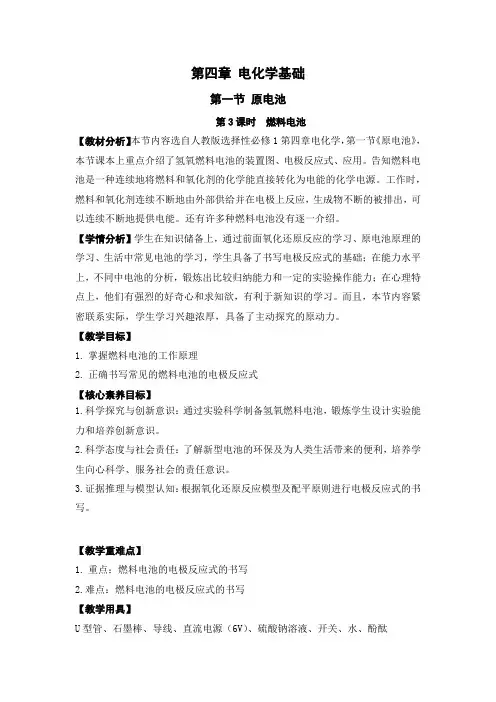 第四章 电化学基础

第一节 原电池

第3课时 燃料电池

【教材分析】本节内容选自人教版选择性必修1第四章电化学，第一节《原电池》，本节课本上重点介绍了氢氧燃料电池的装置图、电极反应式、应用。告知燃料电池是一种连续地将燃料和氧化剂的化学能直接转化为电能的化学电源。工作时，燃料和氧化剂连续不断地由外部供给并在电极上反应，生成物不断的被排出，可以连续不断地提供电能。还有许多种燃料电池没有逐一介绍。

【学情分析】学生在知识储备上，通过前面氧化还原反应的学习、原电池原理的学习、生活中常见电池的学习，学生具备了书写电极反应式的基础；在能力水平上，不同中电池的分析，锻炼出比较归纳能力和一定的实验操作能力；在心理特点上，他们有强烈的好奇心和求知欲，有利于新知识的学习。而且，本节内容紧密联系实际，学生学习兴趣浓厚，具备了主动探究的原动力。

【教学目标】

1. 掌握燃料电池的工作原理

2. 正确书写常见的燃料电池的电极反应式

【核心素养目标】

1.科学探究与创新意识：通过实验科学制备氢氧燃料电池，锻炼学生设计实验能力和培养创新意识。

2.科学态度与社会责任：了解新型电池的环保及为人类生活带来的便利，培养学生向心科学、服务社会的责任意识。

3.证据推理与模型认知：根据氧化还原反应模型及配平原则进行电极反应式的书写。

【教学重难点】

1. 重点：燃料电池的电极反应式的书写

2.难点：燃料电池的电极反应式的书写

【教学用具】

U型管、石墨棒、导线、直流电源（6V）、硫酸钠溶液、开关、水、酚酞